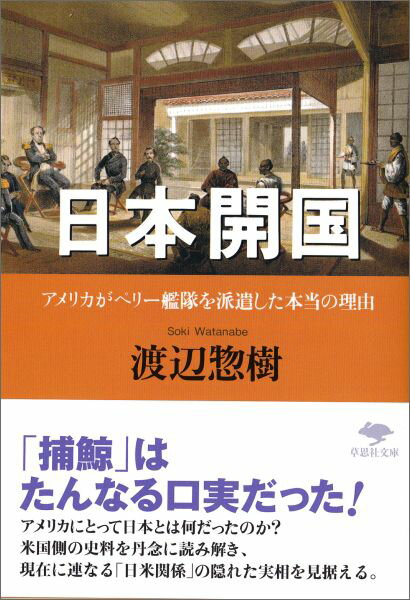 日本開国

アメリカがペリー艦隊を派遣した本当の理由

Soki Watanabe
渡辺惣樹

草思社文庫

「捕鯨」は
たんなる口実だった!

アメリカにとって日本とは何だったのか?
米国側の史料を丹念に読み解き、
現在に連なる「日米関係」の隠れた実相を見据える。